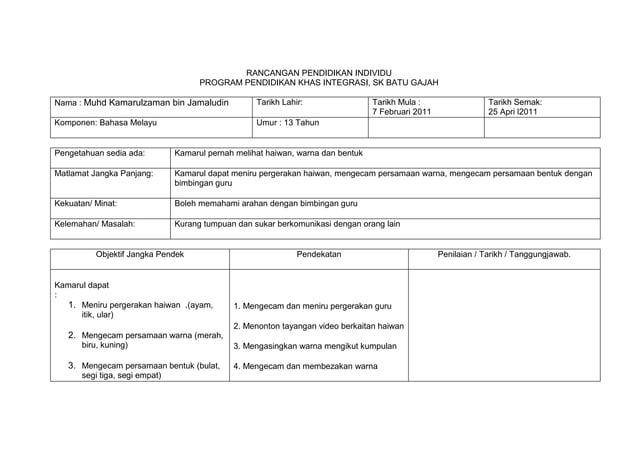 RANCANGAN PENDIDIKAN INDIVIDU
PROGRAM PENDIDIKAN KHAS INTEGRASI, SK BATU GAJAH

| Nama : Muhd Kamarulzaman bin Jamaludin | Tarikh Lahir: | Tarikh Mula : 7 Februari 2011 | Tarikh Semak: 25 Apri l2011 |
|---|---|---|---|
| Komponen: Bahasa Melayu | Umur : 13 Tahun | | |

| Pengetahuan sedia ada: | Kamarul pernah melihat haiwan, warna dan bentuk |
|---|---|
| Matlamat Jangka Panjang: | Kamarul dapat meniru pergerakan haiwan, mengecam persamaan warna, mengecam persamaan bentuk dengan bimbingan guru |
| Kekuatan/ Minat: | Boleh memahami arahan dengan bimbingan guru |
| Kelemahan/ Masalah: | Kurang tumpuan dan sukar berkomunikasi dengan orang lain |

| Objektif Jangka Pendek | Pendekatan | Penilaian / Tarikh / Tanggungjawab. |
|---|---|---|
| Kamarul dapat : 1. Meniru pergerakan haiwan .(ayam, itik, ular) 2. Mengecam persamaan warna (merah, biru, kuning) 3. Mengecam persamaan bentuk (bulat, segi tiga, segi empat) | 1. Mengecam dan meniru pergerakan guru 2. Menonton tayangan video berkaitan haiwan 3. Mengasingkan warna mengikut kumpulan 4. Mengecam dan membezakan warna | |